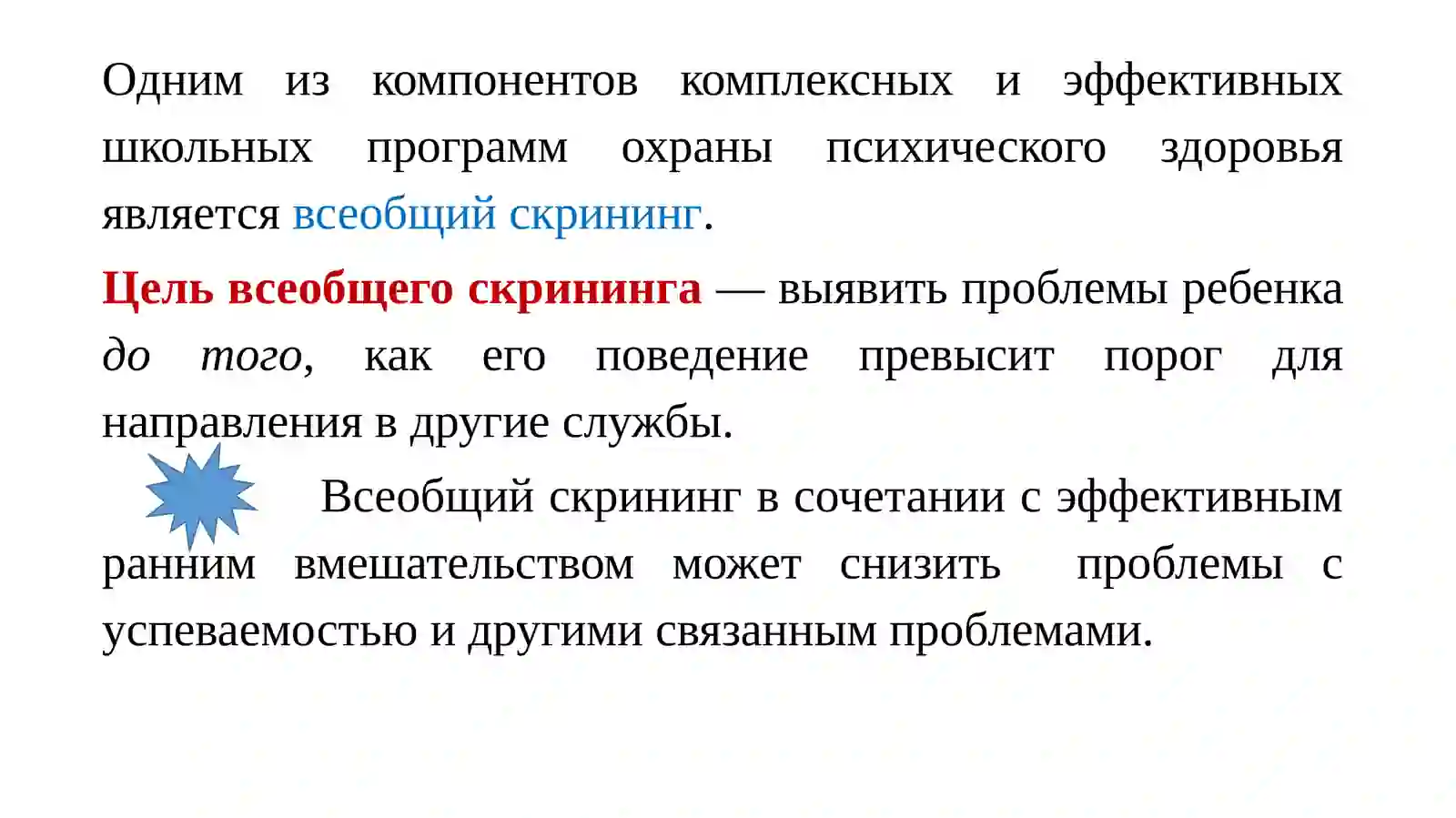 Одним из компонентов комплексных и эффективных школьных программ охраны психического здоровья является всеобщий скрининг.

Цель всеобщего скрининга — выявить проблемы ребенка до того, как его поведение превысит порог для направления в другие службы.

Всеобщий скрининг в сочетании с эффективным ранним вмешательством может снизить проблемы с успеваемостью и другими связанным проблемами.